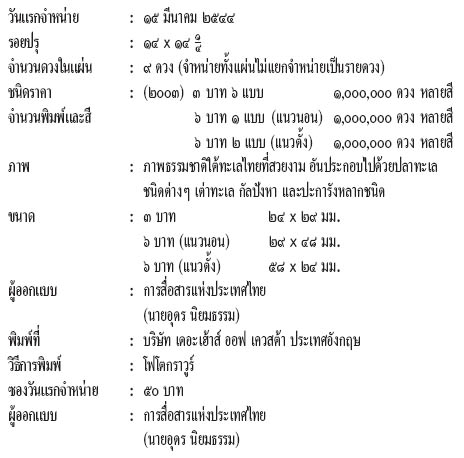 วันแรกจำหน่าย : ๑๕ มีนาคม ๒๕๔๔
รอยปรุ : ๑๔ x ๑๔ $\frac{๑}{๔}$
จำนวนดวงในแผ่น : ๙ ดวง (จำหน่ายทั้งแผ่นไม่แยกจำหน่ายเป็นรายดวง)
ชนิดราคา : (๒๐๐๓) ๓ บาท ๖ แบบ ๑,๐๐๐,๐๐๐ ดวง หลายสี
จำนวนพิมพ์และสี ๖ บาท ๑ แบบ (แนวนอน) ๑,๐๐๐,๐๐๐ ดวง หลายสี
๖ บาท ๒ แบบ (แนวตั้ง) ๑,๐๐๐,๐๐๐ ดวง หลายสี
ภาพ : ภาพธรรมชาติใต้ทะเลไทยที่สวยงาม อันประกอบไปด้วยปลาทะเลชนิดต่างๆ เต่าทะเล กัลปังหา และปะการังหลากชนิด
ขนาด : ๓ บาท ๒๔ x ๒๙ มม.
๖ บาท (แนวนอน) ๒๙ x ๔๘ มม.
๖ บาท (แนวตั้ง) ๕๘ x ๒๔ มม.
ผู้ออกแบบ : การสื่อสารแห่งประเทศไทย
(นายอุดร นิยมธรรม)
พิมพ์ที่ : บริษัท เดอะเฮ้าส์ ออฟ เควสต้า ประเทศอังกฤษ
วิธีการพิมพ์ : โฟโตกราวูร์
ซองวันแรกจำหน่าย : ๕๐ บาท
ผู้ออกแบบ : การสื่อสารแห่งประเทศไทย
(นายอุดร นิยมธรรม)